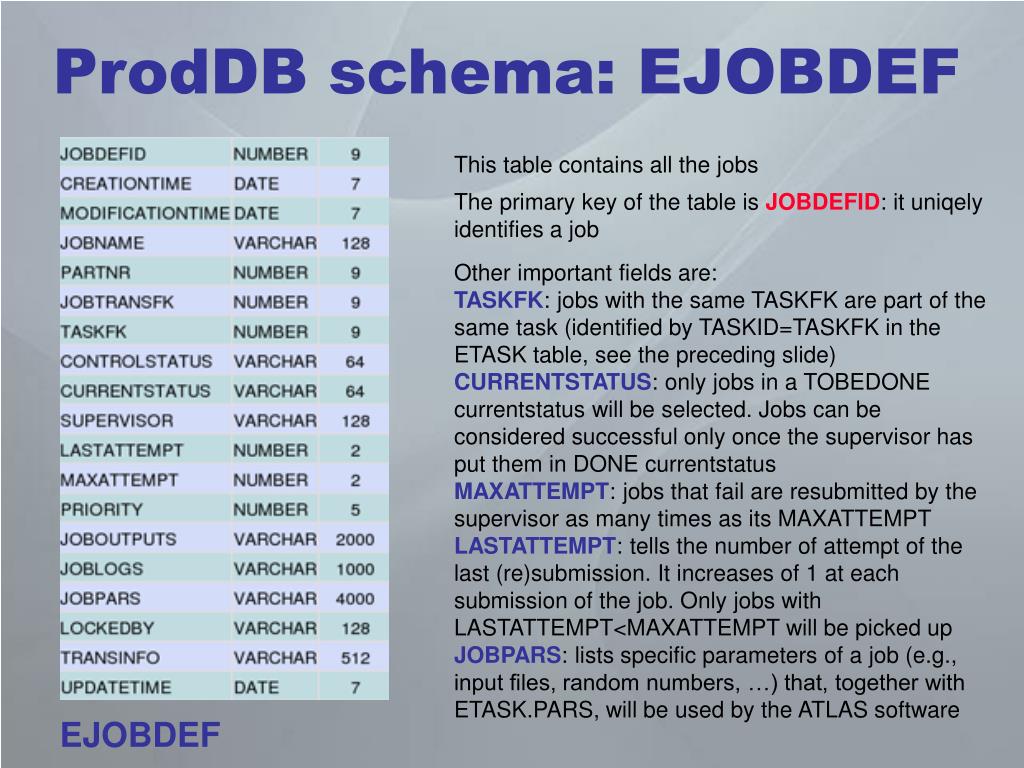 ProdDB schema: EJOBDEF

| JOBDEFID | NUMBER | 9 |
|---|---|---|
| CREATIONTIME | DATE | 7 |
| MODIFICATIONTIME | DATE | 7 |
| JOBNAME | VARCHAR | 128 |
| PARTNR | NUMBER | 9 |
| JOBTRANSFK | NUMBER | 9 |
| TASKFK | NUMBER | 9 |
| CONTROLSTATUS | VARCHAR | 64 |
| CURRENTSTATUS | VARCHAR | 64 |
| SUPERVISOR | VARCHAR | 128 |
| LASTATTEMPT | NUMBER | 2 |
| MAXATTEMPT | NUMBER | 2 |
| PRIORITY | NUMBER | 5 |
| JOBOUTPUTS | VARCHAR | 2000 |
| JOBLOGS | VARCHAR | 1000 |
| JOBPARS | VARCHAR | 4000 |
| LOCKEDBY | VARCHAR | 128 |
| TRANSINFO | VARCHAR | 512 |
| UPDATETIME | DATE | 7 |

EJOBDEF

This table contains all the jobs

The primary key of the table is JOBDEFID: it uniqely identifies a job

Other important fields are:
TASKFK: jobs with the same TASKFK are part of the same task (identified by TASKID=TASKFK in the ETASK table, see the preceding slide)
CURRENTSTATUS: only jobs in a TOBEDONE currentstatus will be selected. Jobs can be considered successful only once the supervisor has put them in DONE currentstatus
MAXATTEMPT: jobs that fail are resubmitted by the supervisor as many times as its MAXATTEMPT
LASTATTEMPT: tells the number of attempt of the last (re)submission. It increases of 1 at each submission of the job. Only jobs with LASTATTEMPT<MAXATTEMPT will be picked up
JOBPARS: lists specific parameters of a job (e.g., input files, random numbers, …) that, together with ETASK.PARS, will be used by the ATLAS software